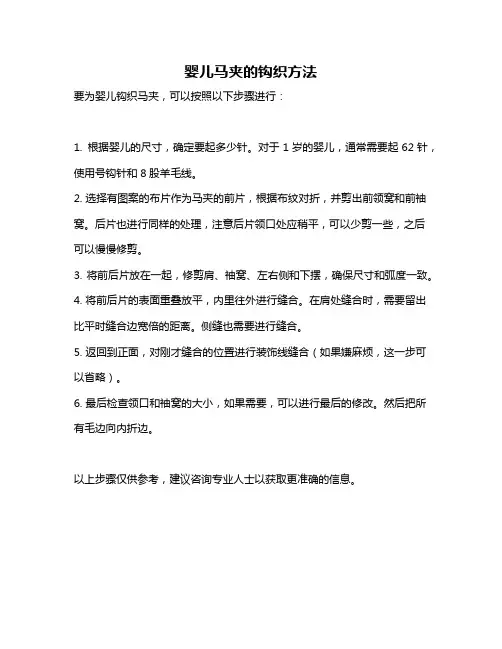 婴儿马夹的钩织方法

要为婴儿钩织马夹，可以按照以下步骤进行：

1. 根据婴儿的尺寸，确定要起多少针。对于 1 岁的婴儿，通常需要起 62 针，使用号钩针和 8 股羊毛线。

2. 选择有图案的布片作为马夹的前片，根据布纹对折，并剪出前领窝和前袖窝。后片也进行同样的处理，注意后片领口处应稍平，可以少剪一些，之后可以慢慢修剪。

3. 将前后片放在一起，修剪肩、袖窝、左右侧和下摆，确保尺寸和弧度一致。

4. 将前后片的表面重叠放平，内里往外进行缝合。在肩处缝合时，需要留出比平时缝合边宽倍的距离。侧缝也需要进行缝合。

5. 返回到正面，对刚才缝合的位置进行装饰线缝合（如果嫌麻烦，这一步可以省略）。

6. 最后检查领口和袖窝的大小，如果需要，可以进行最后的修改。然后把所有毛边向内折边。

以上步骤仅供参考，建议咨询专业人士以获取更准确的信息。